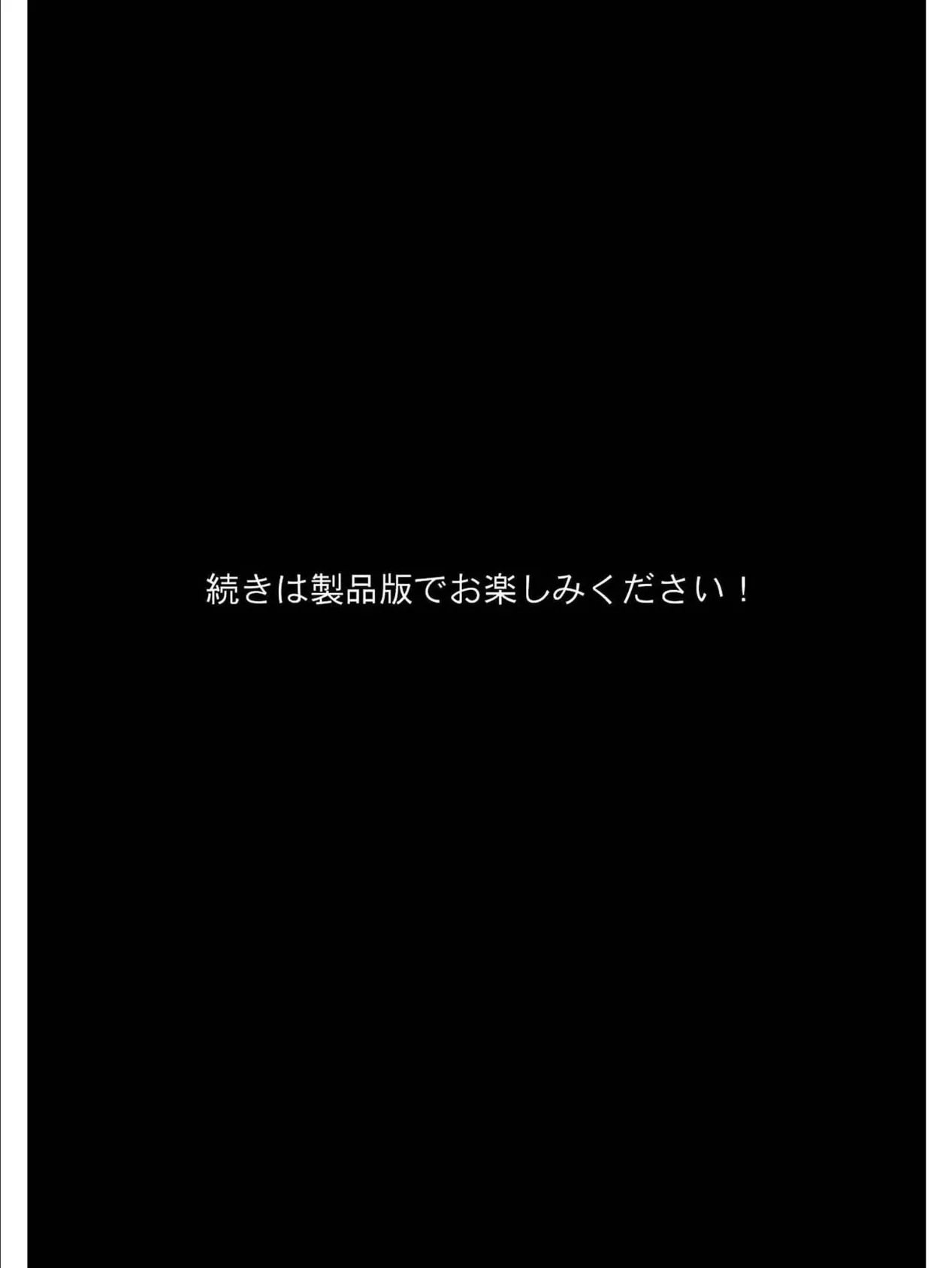 続きは製品版でお楽しみください！